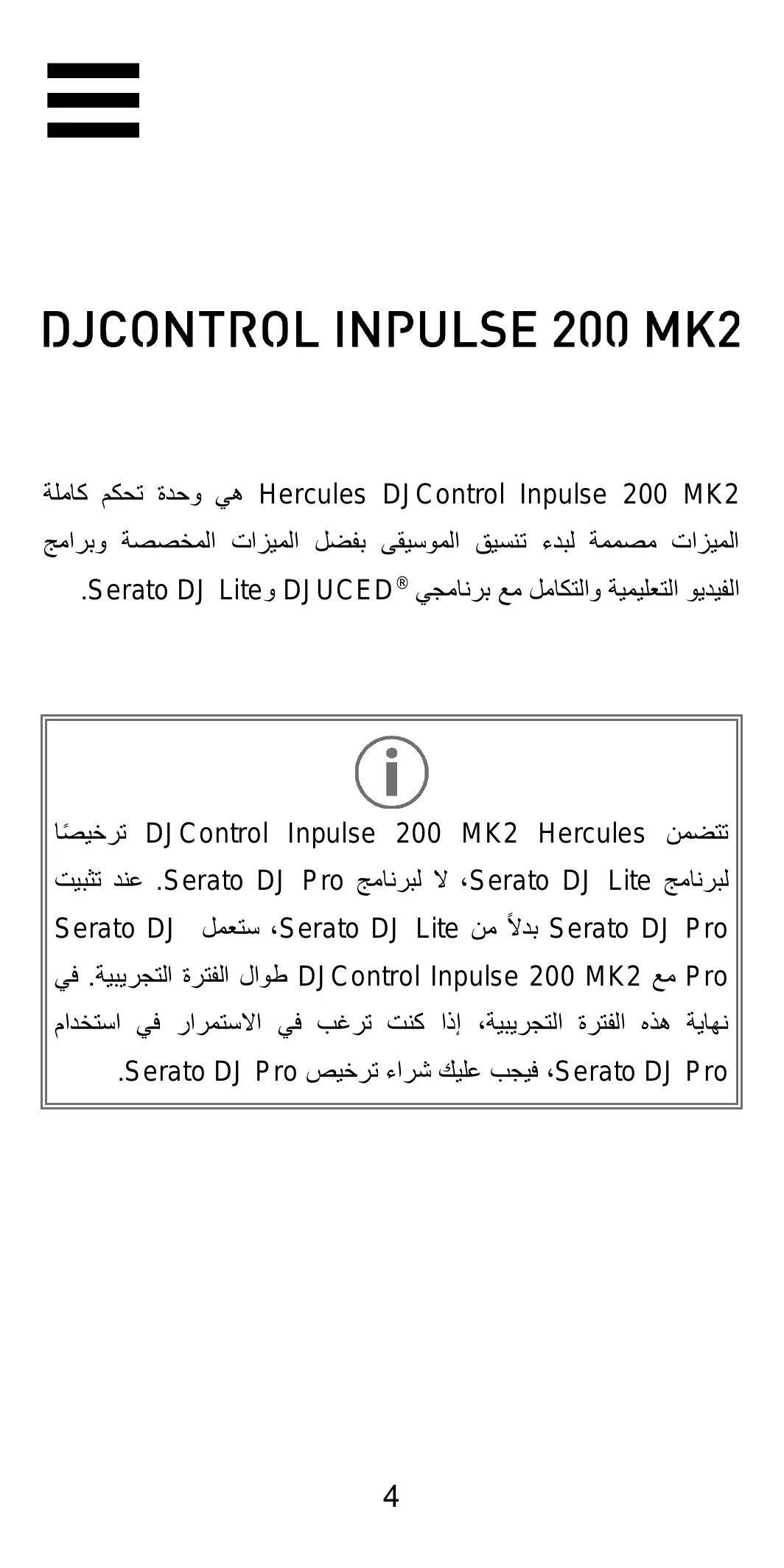 DJCONTROL INPULSE 200 MK2

Hercules DJControl Inpulse 200 MK2 هي وحدة تحكم كاملة الميزات مصممة لبدء تنسيق الموسيقى بفضل الميزات المخصصة وبرامج الفيديو التعليمية والتكامل مع برنامجي DJUCED® وSerato DJ Lite.

تتضمن Hercules DJControl Inpulse 200 MK2 ترخيصًا لبرنامج Serato DJ Lite، لا لبرنامج Serato DJ Pro. عند تثبيت Serato DJ Pro بدلاً من Serato DJ Lite، ستعمل Serato DJ Pro مع DJControl Inpulse 200 MK2 طوال الفترة التجريبية. في نهاية هذه الفترة التجريبية، إذا كنت ترغب في الاستمرار في استخدام Serato DJ Pro، فيجب عليك شراء ترخيص Serato DJ Pro.

4